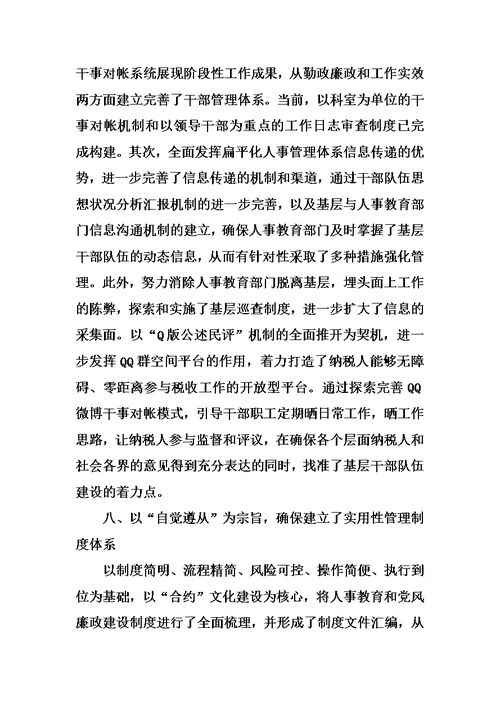 干事对帐系统展现阶段性工作成果，从勤政廉政和工作实效两方面建立完善了干部管理体系。当前，以科室为单位的干事对帐机制和以领导干部为重点的工作日志审查制度已完成构建。其次，全面发挥扁平化人事管理体系信息传递的优势，进一步完善了信息传递的机制和渠道，通过干部队伍思想状况分析汇报机制的进一步完善，以及基层与人事教育部门信息沟通机制的建立，确保人事教育部门及时掌握了基层干部队伍的动态信息，从而有针对性采取了多种措施强化管理。此外，努力消除人事教育部门脱离基层，埋头面上工作的陈弊，探索和实施了基层巡查制度，进一步扩大了信息的采集面。以“Q版公述民评”机制的全面推开为契机，进一步发挥QQ群空间平台的作用，着力打造了纳税人能够无障碍、零距离参与税收工作的开放型平台。通过探索完善QQ微博干事对帐模式，引导干部职工定期晒日常工作，晒工作思路，让纳税人参与监督和评议，在确保各个层面纳税人和社会各界的意见得到充分表达的同时，找准了基层干部队伍建设的着力点。

八、以“自觉遵从”为宗旨，确保建立了实用性管理制度体系

以制度简明、流程精简、风险可控、操作简便、执行到位为基础，以“合约”文化建设为核心，将人事教育和党风廉政建设制度进行了全面梳理，并形成了制度文件汇编，从